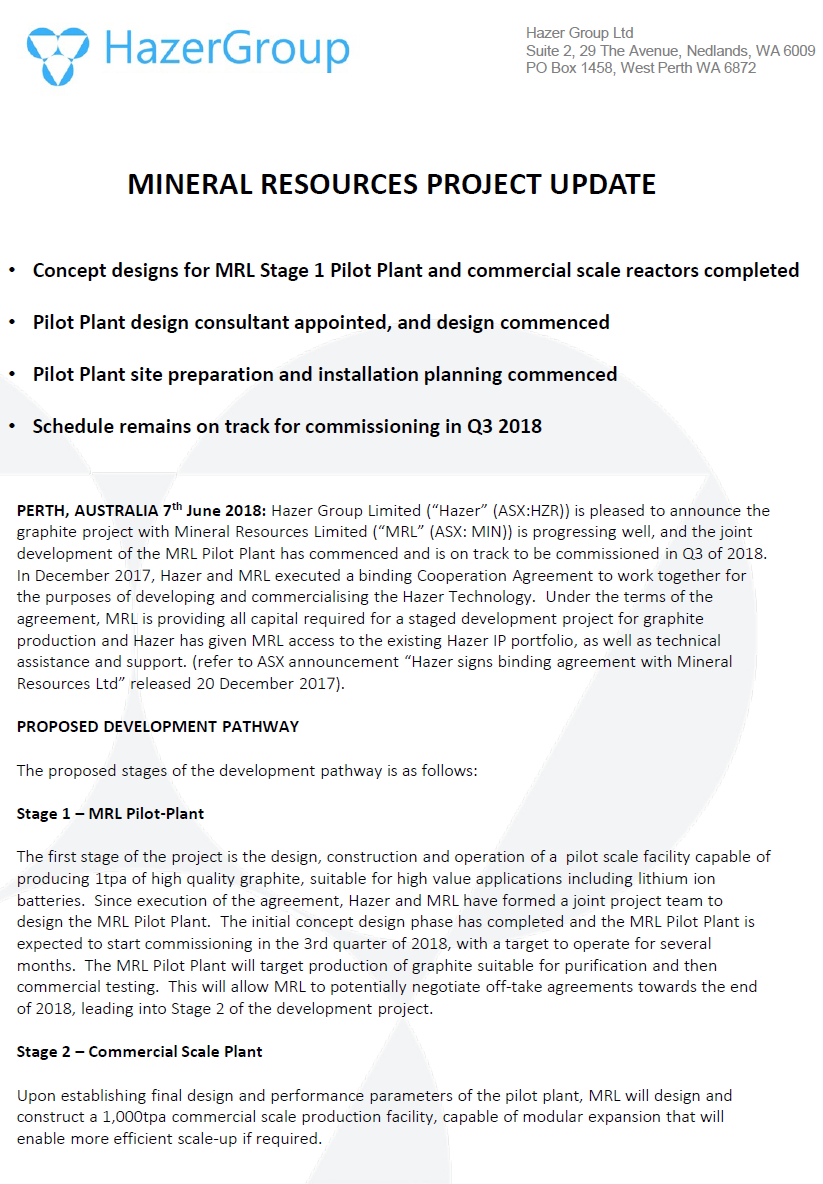 HazerGroup

Hazer Group Ltd
Suite 2, 29 The Avenue, Nedlands, WA 6009
PO Box 1458, West Perth WA 6872

MINERAL RESOURCES PROJECT UPDATE

• Concept designs for MRL Stage 1 Pilot Plant and commercial scale reactors completed

• Pilot Plant design consultant appointed, and design commenced

• Pilot Plant site preparation and installation planning commenced

• Schedule remains on track for commissioning in Q3 2018

PERTH, AUSTRALIA 7$^{th}$ June 2018: Hazer Group Limited ("Hazer" (ASX:HZR)) is pleased to announce the graphite project with Mineral Resources Limited ("MRL" (ASX: MIN)) is progressing well, and the joint development of the MRL Pilot Plant has commenced and is on track to be commissioned in Q3 of 2018. In December 2017, Hazer and MRL executed a binding Cooperation Agreement to work together for the purposes of developing and commercialising the Hazer Technology. Under the terms of the agreement, MRL is providing all capital required for a staged development project for graphite production and Hazer has given MRL access to the existing Hazer IP portfolio, as well as technical assistance and support. (refer to ASX announcement "Hazer signs binding agreement with Mineral Resources Ltd" released 20 December 2017).

PROPOSED DEVELOPMENT PATHWAY

The proposed stages of the development pathway is as follows:

Stage 1 – MRL Pilot-Plant

The first stage of the project is the design, construction and operation of a pilot scale facility capable of producing 1tpa of high quality graphite, suitable for high value applications including lithium ion batteries. Since execution of the agreement, Hazer and MRL have formed a joint project team to design the MRL Pilot Plant. The initial concept design phase has completed and the MRL Pilot Plant is expected to start commissioning in the 3rd quarter of 2018, with a target to operate for several months. The MRL Pilot Plant will target production of graphite suitable for purification and then commercial testing. This will allow MRL to potentially negotiate off-take agreements towards the end of 2018, leading into Stage 2 of the development project.

Stage 2 – Commercial Scale Plant

Upon establishing final design and performance parameters of the pilot plant, MRL will design and construct a 1,000tpa commercial scale production facility, capable of modular expansion that will enable more efficient scale-up if required.